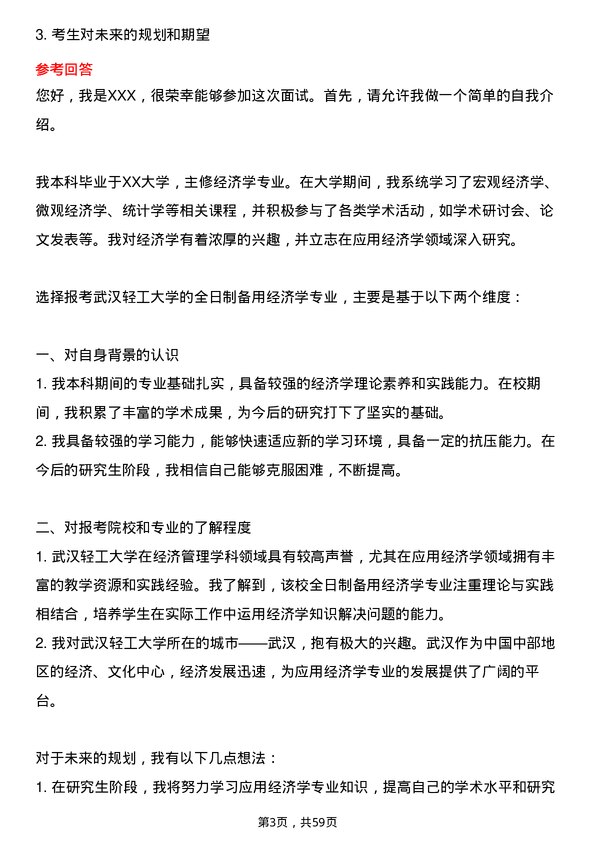 3. 考生对未来的规划和期望

参考回答
您好，我是XXX，很荣幸能够参加这次面试。首先，请允许我做一个简单的自我介绍。

我本科毕业于XX大学，主修经济学专业。在大学期间，我系统学习了宏观经济学、微观经济学、统计学等相关课程，并积极参与了各类学术活动，如学术研讨会、论文发表等。我对经济学有着浓厚的兴趣，并立志在应用经济学领域深入研究。

选择报考武汉轻工大学的全日制备用经济学专业，主要是基于以下两个维度：

一、对自身背景的认识
1. 我本科期间的专业基础扎实，具备较强的经济学理论素养和实践能力。在校期间，我积累了丰富的学术成果，为今后的研究打下了坚实的基础。
2. 我具备较强的学习能力，能够快速适应新的学习环境，具备一定的抗压能力。在今后的研究生阶段，我相信自己能够克服困难，不断提高。

二、对报考院校和专业的了解程度
1. 武汉轻工大学在经济管理学科领域具有较高声誉，尤其在应用经济学领域拥有丰富的教学资源和实践经验。我了解到，该校全日制备用经济学专业注重理论与实践相结合，培养学生在实际工作中运用经济学知识解决问题的能力。
2. 我对武汉轻工大学所在的城市——武汉，抱有极大的兴趣。武汉作为中国中部地区的经济、文化中心，经济发展迅速，为应用经济学专业的发展提供了广阔的平台。

对于未来的规划，我有以下几点想法：
1. 在研究生阶段，我将努力学习应用经济学专业知识，提高自己的学术水平和研究

第3页，共59页